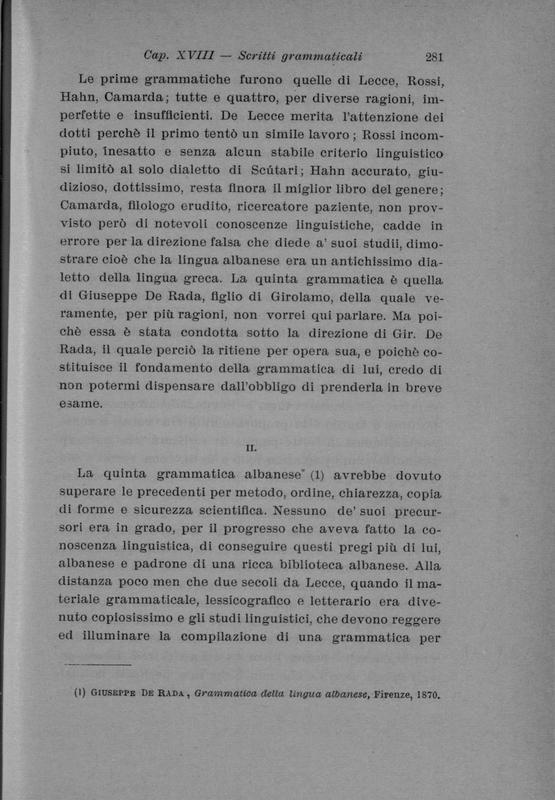 Cap. XVIII — Scritti grammaticali 281

Le prime grammatiche furono quelle di Lecce, Rossi, Hahn, Camarda; tutte e quattro, per diverse ragioni, imperfette e insufficienti. De Lecce merita l'attenzione dei dotti perchè il primo tentò un simile lavoro; Rossi incompiuto, inesatto e senza alcun stabile criterio linguistico si limitò al solo dialetto di Scútari; Hahn accurato, giudizioso, dottissimo, resta finora il miglior libro del genere; Camarda, filologo erudito, ricercatore paziente, non provvisto però di notevoli conoscenze linguistiche, cadde in errore per la direzione falsa che diede a' suoi studii, dimostrare cioè che la lingua albanese era un antichissimo dialetto della lingua greca. La quinta grammatica è quella di Giuseppe De Rada, figlio di Girolamo, della quale veramente, per più ragioni, non vorrei qui parlare. Ma poichè essa è stata condotta sotto la direzione di Gir. De Rada, il quale perciò la ritiene per opera sua, e poichè costituisce il fondamento della grammatica di lui, credo di non potermi dispensare dall'obbligo di prenderla in breve esame.

II.

La quinta grammatica albanese (1) avrebbe dovuto superare le precedenti per metodo, ordine, chiarezza, copia di forme e sicurezza scientifica. Nessuno de' suoi precursori era in grado, per il progresso che aveva fatto la conoscenza linguistica, di conseguire questi pregi più di lui, albanese e padrone di una ricca biblioteca albanese. Alla distanza poco men che due secoli da Lecce, quando il materiale grammaticale, lessicografico e letterario era divenuto copiosissimo e gli studi linguistici, che devono reggere ed illuminare la compilazione di una grammatica per

(1) Giuseppe De Rada, Grammatica della lingua albanese, Firenze, 1870.